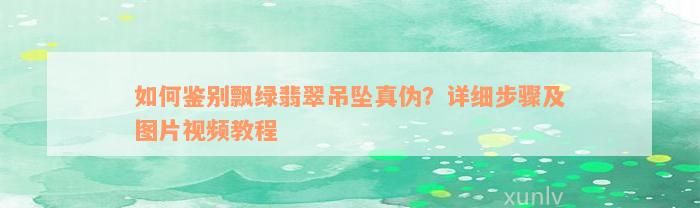 如何鉴别飘绿翡翠吊坠真伪？详细步骤及图片视频教程

xunlv